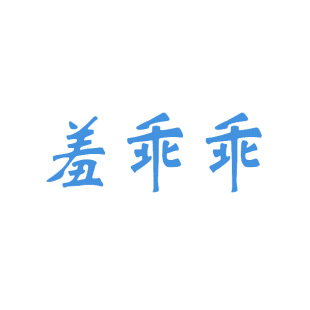 羞乖乖